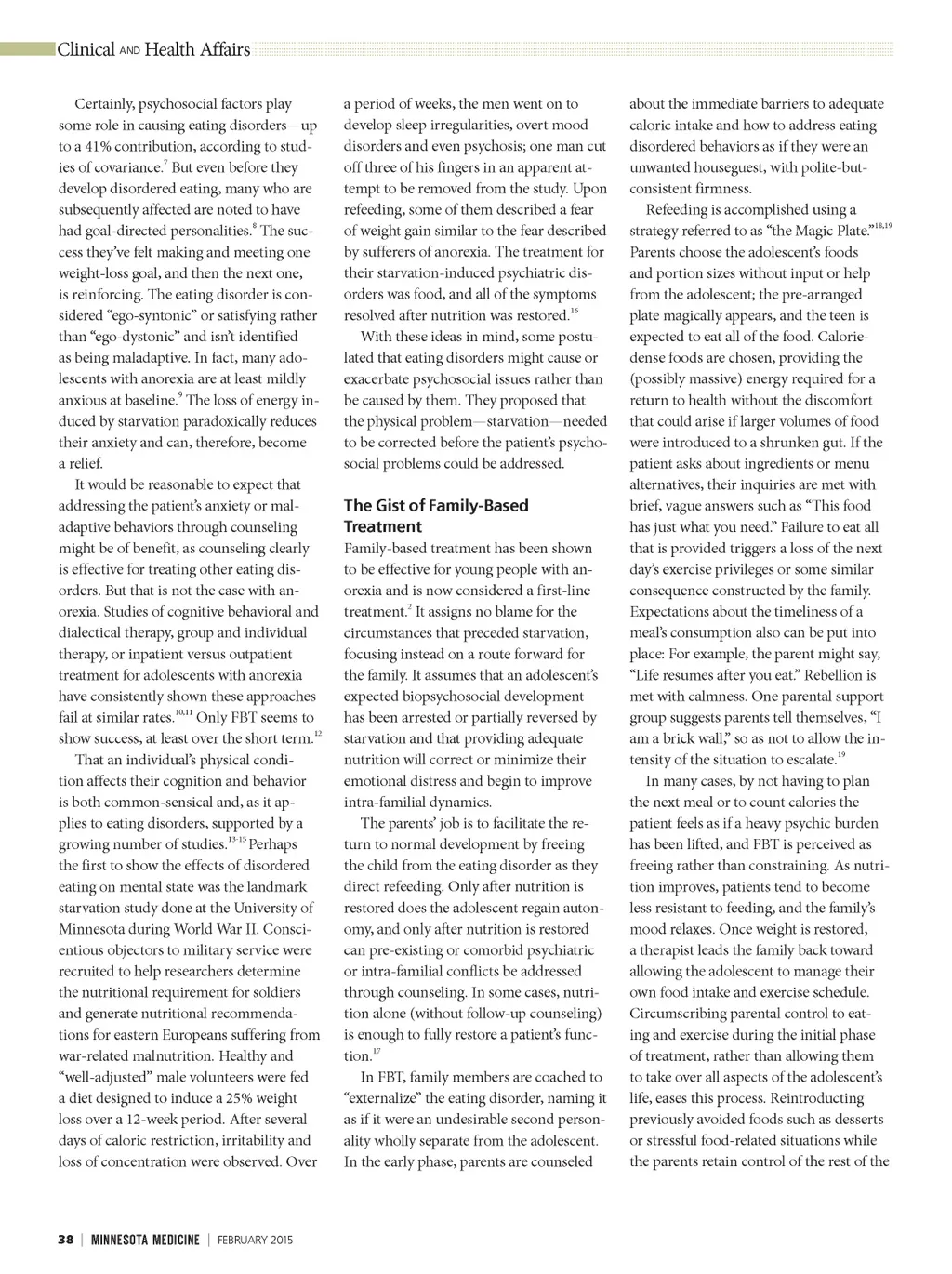 Clinical AND Health Affairs

Certainly, psychosocial factors play some role in causing eating disorders—up to a 41% contribution, according to studies of covariance.$^{7}$ But even before they develop disordered eating, many who are subsequently affected are noted to have had goal-directed personalities.$^{8}$ The success they've felt making and meeting one weight-loss goal, and then the next one, is reinforcing. The eating disorder is considered "ego-syntonic" or satisfying rather than "ego-dystonic" and isn't identified as being maladaptive. In fact, many adolescents with anorexia are at least mildly anxious at baseline.$^{9}$ The loss of energy induced by starvation paradoxically reduces their anxiety and can, therefore, become a relief.

It would be reasonable to expect that addressing the patient's anxiety or maladaptive behaviors through counseling might be of benefit, as counseling clearly is effective for treating other eating disorders. But that is not the case with anorexia. Studies of cognitive behavioral and dialectical therapy, group and individual therapy, or inpatient versus outpatient treatment for adolescents with anorexia have consistently shown these approaches fail at similar rates.$^{10,11}$ Only FBT seems to show success, at least over the short term.$^{12}$

That an individual's physical condition affects their cognition and behavior is both common-sensical and, as it applies to eating disorders, supported by a growing number of studies.$^{13-15}$ Perhaps the first to show the effects of disordered eating on mental state was the landmark starvation study done at the University of Minnesota during World War II. Conscientious objectors to military service were recruited to help researchers determine the nutritional requirement for soldiers and generate nutritional recommendations for eastern Europeans suffering from war-related malnutrition. Healthy and "well-adjusted" male volunteers were fed a diet designed to induce a 25% weight loss over a 12-week period. After several days of caloric restriction, irritability and loss of concentration were observed. Over a period of weeks, the men went on to develop sleep irregularities, overt mood disorders and even psychosis; one man cut off three of his fingers in an apparent attempt to be removed from the study. Upon refeeding, some of them described a fear of weight gain similar to the fear described by sufferers of anorexia. The treatment for their starvation-induced psychiatric disorders was food, and all of the symptoms resolved after nutrition was restored.$^{16}$

With these ideas in mind, some postulated that eating disorders might cause or exacerbate psychosocial issues rather than be caused by them. They proposed that the physical problem—starvation—needed to be corrected before the patient's psychosocial problems could be addressed.

The Gist of Family-Based Treatment

Family-based treatment has been shown to be effective for young people with anorexia and is now considered a first-line treatment.$^{2}$ It assigns no blame for the circumstances that preceded starvation, focusing instead on a route forward for the family. It assumes that an adolescent's expected biopsychosocial development has been arrested or partially reversed by starvation and that providing adequate nutrition will correct or minimize their emotional distress and begin to improve intra-familial dynamics.

The parents' job is to facilitate the return to normal development by freeing the child from the eating disorder as they direct refeeding. Only after nutrition is restored does the adolescent regain autonomy, and only after nutrition is restored can pre-existing or comorbid psychiatric or intra-familial conflicts be addressed through counseling. In some cases, nutrition alone (without follow-up counseling) is enough to fully restore a patient's function.$^{17}$

In FBT, family members are coached to "externalize" the eating disorder, naming it as if it were an undesirable second personality wholly separate from the adolescent. In the early phase, parents are counseled about the immediate barriers to adequate caloric intake and how to address eating disordered behaviors as if they were an unwanted houseguest, with polite-but-consistent firmness.

Refeeding is accomplished using a strategy referred to as "the Magic Plate."$^{18,19}$ Parents choose the adolescent's foods and portion sizes without input or help from the adolescent; the pre-arranged plate magically appears, and the teen is expected to eat all of the food. Calorie-dense foods are chosen, providing the (possibly massive) energy required for a return to health without the discomfort that could arise if larger volumes of food were introduced to a shrunken gut. If the patient asks about ingredients or menu alternatives, their inquiries are met with brief, vague answers such as "This food has just what you need." Failure to eat all that is provided triggers a loss of the next day's exercise privileges or some similar consequence constructed by the family. Expectations about the timeliness of a meal's consumption also can be put into place: For example, the parent might say, "Life resumes after you eat." Rebellion is met with calmness. One parental support group suggests parents tell themselves, "I am a brick wall," so as not to allow the intensity of the situation to escalate.$^{19}$

In many cases, by not having to plan the next meal or to count calories the patient feels as if a heavy psychic burden has been lifted, and FBT is perceived as freeing rather than constraining. As nutrition improves, patients tend to become less resistant to feeding, and the family's mood relaxes. Once weight is restored, a therapist leads the family back toward allowing the adolescent to manage their own food intake and exercise schedule. Circumscribing parental control to eating and exercise during the initial phase of treatment, rather than allowing them to take over all aspects of the adolescent's life, eases this process. Reintroducting previously avoided foods such as desserts or stressful food-related situations while the parents retain control of the rest of the

38 | MINNESOTA MEDICINE | FEBRUARY 2015